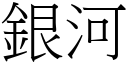 銀河